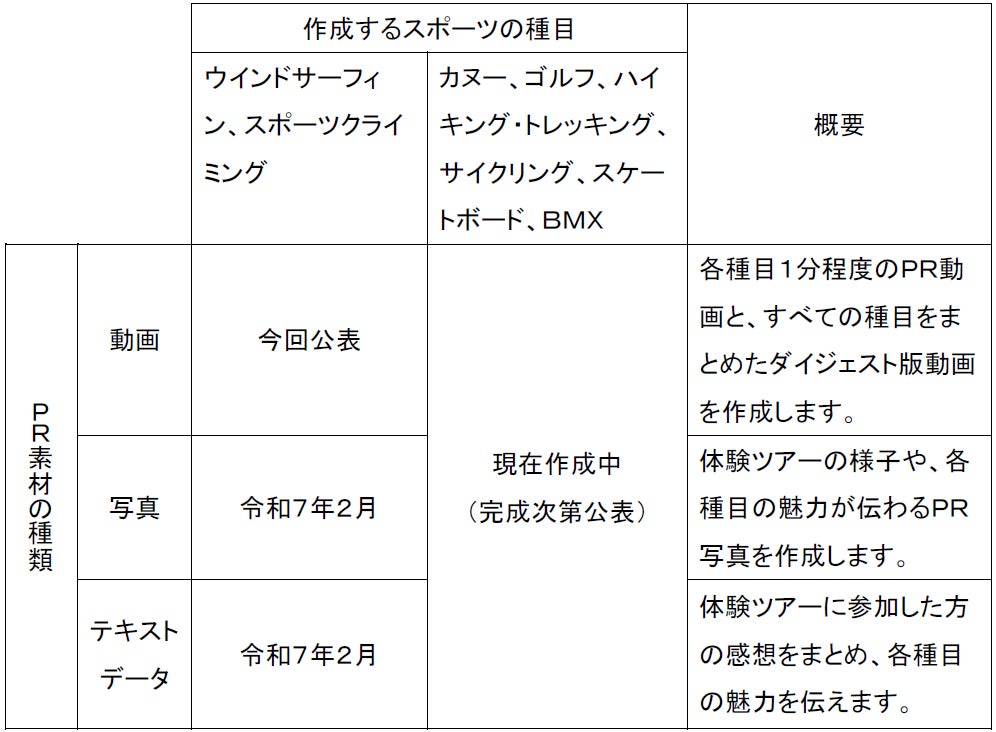 |  |  | 作成するスポーツの種目 |  | 概要 |
|---|---|---|---|---|
|  |  | ウインドサーフィン、スポーツクライミング | カヌー、ゴルフ、ハイキング・トレッキング、サイクリング、スケートボード、BMX |  |
| PR素材の種類 | 動画 | 今回公表 | 現在作成中（完成次第公表） | 各種目1分程度のPR動画と、すべての種目をまとめたダイジェスト版動画を作成します。 |
|  | 写真 | 令和7年2月 |  | 体験ツアーの様子や、各種目の魅力が伝わるPR写真を作成します。 |
|  | テキストデータ | 令和7年2月 |  | 体験ツアーに参加した方の感想をまとめ、各種目の魅力を伝えます。 |